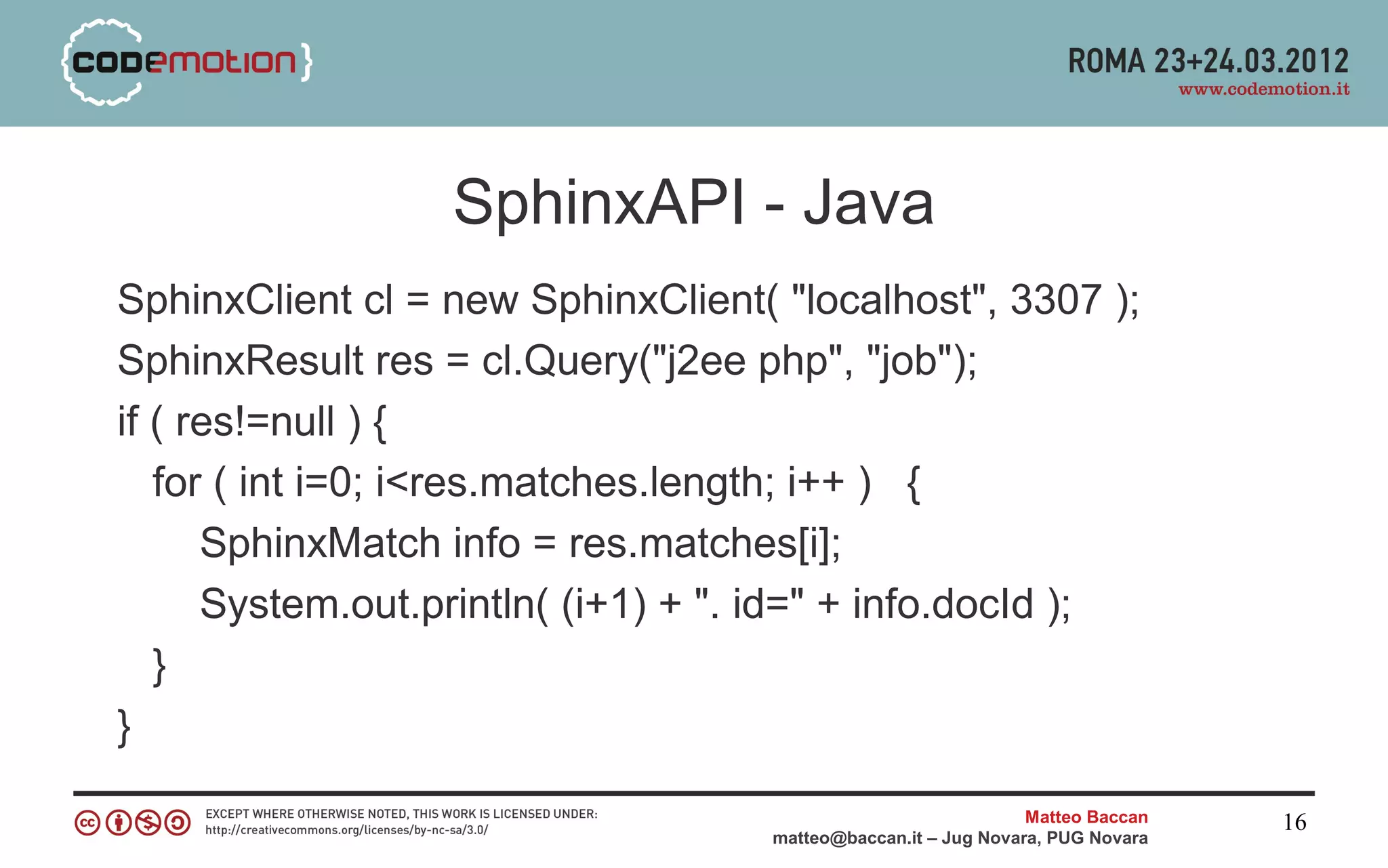 {codemotion}

ROMA 23+24.03.2012
www.codemotion.it

SphinxAPI - Java

SphinxClient cl = new SphinxClient( "localhost", 3307 );
SphinxResult res = cl.Query("j2ee php", "job");
if ( res!=null ) {
for ( int i=0; i<res.matches.length; i++ ) {
SphinxMatch info = res.matches[i];
System.out.println( (i+1) + ". id=" + info.docId );
}
}

EXCEPT WHERE OTHERWISE NOTED, THIS WORK IS LICENSED UNDER:
http://creativecommons.org/licenses/by-nc-sa/3.0/

Matteo Baccan
matteo@baccan.it – Jug Novara, PUG Novara

16